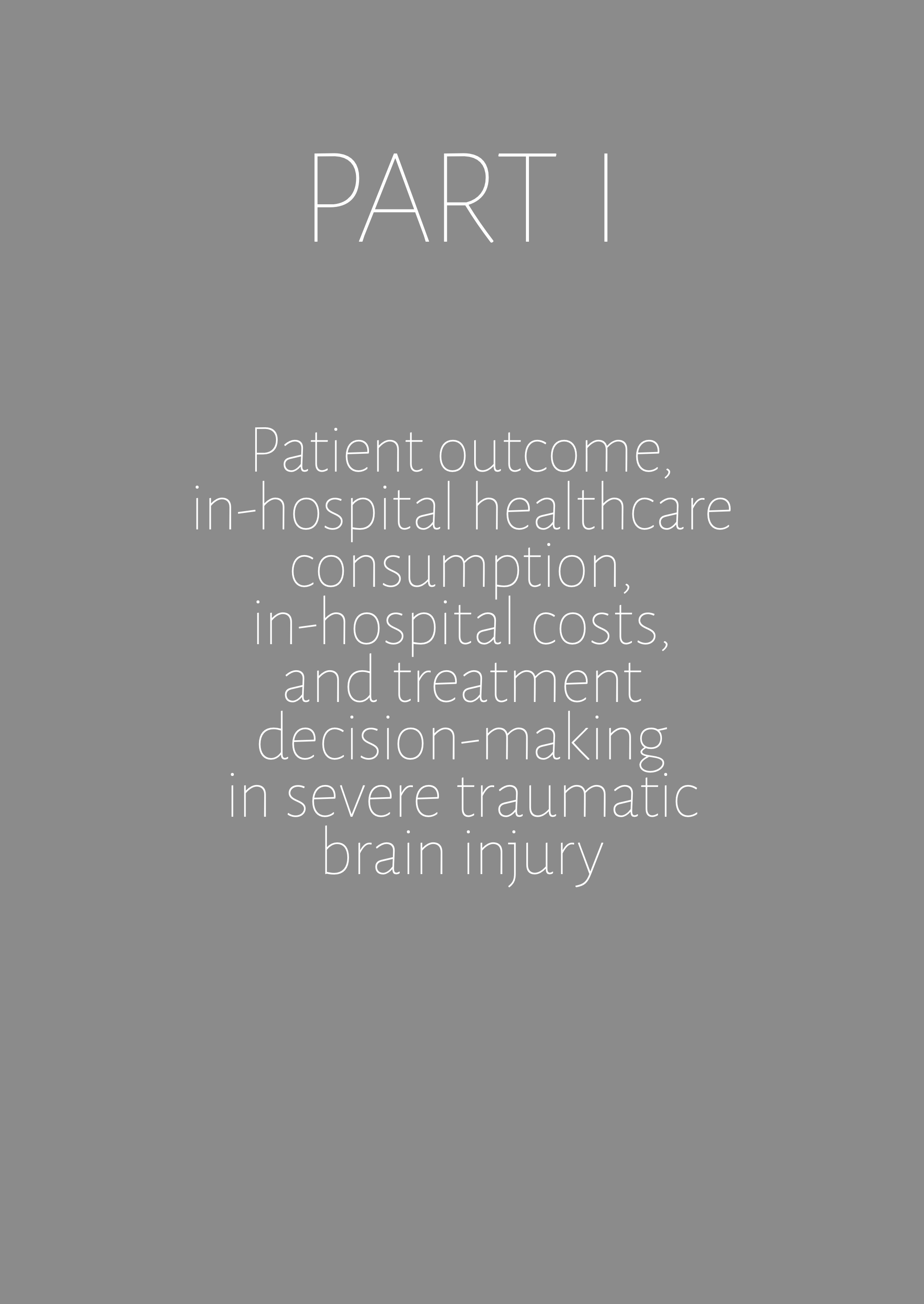 PART I

Patient outcome, in-hospital healthcare consumption, in-hospital costs, and treatment decision-making in severe traumatic brain injury